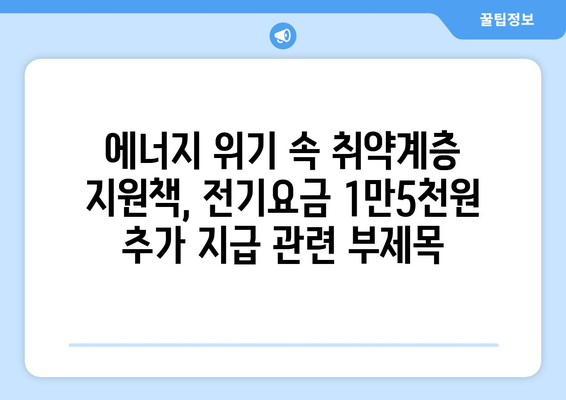 꿀팁정보

에너지 위기 속 취약계층 지원책, 전기요금 1만5천원 추가 지급 관련 부제목